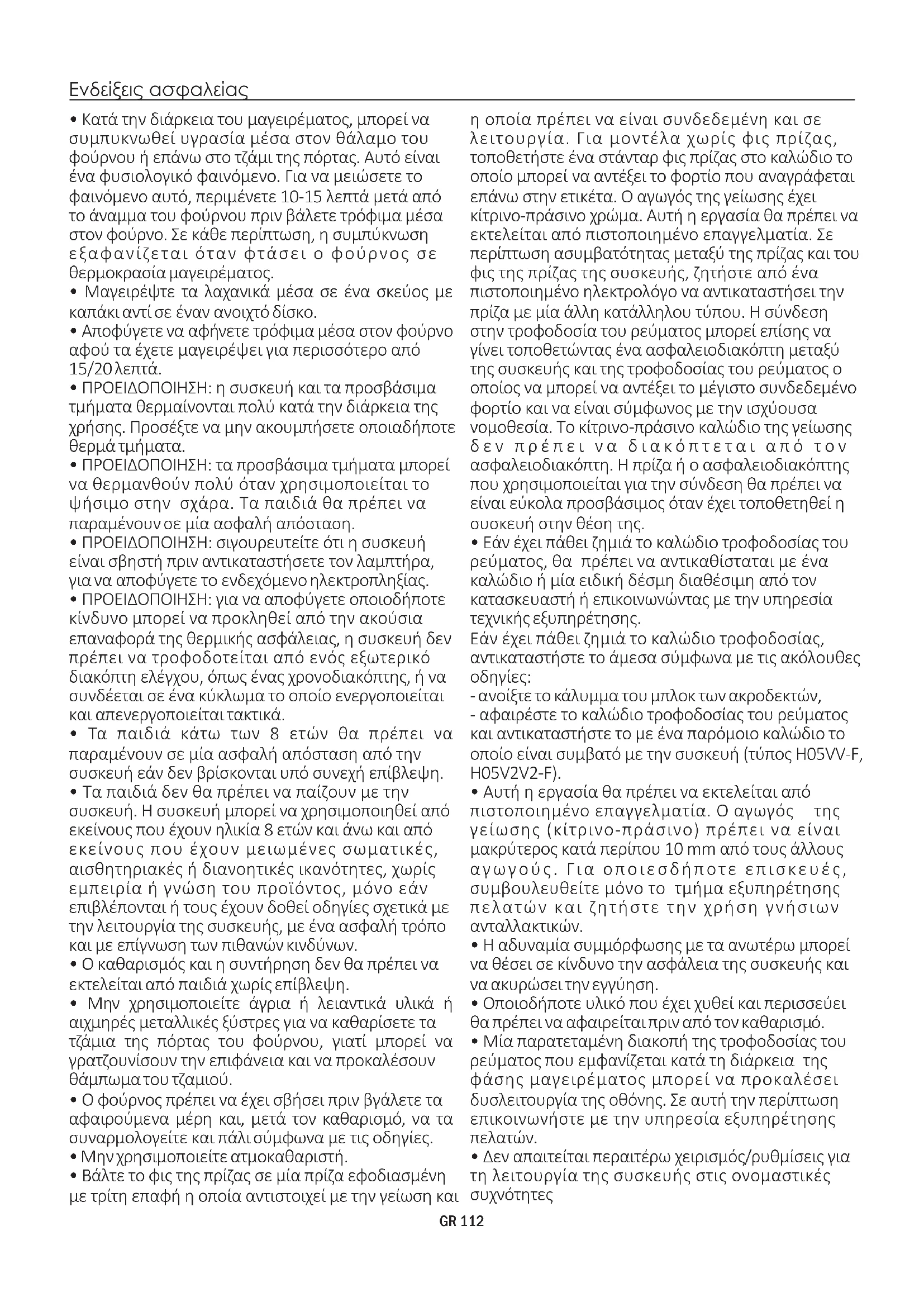 Ενδείξεις ασφαλείας

• Κατά την διάρκεια του μαγειρέματος, μπορεί να συμπυκνωθεί υγρασία μέσα στον θάλαμο του φούρνου ή επάνω στο τζάμι της πόρτας. Αυτό είναι ένα φυσιολογικό φαινόμενο. Για να μειώσετε το φαινόμενο αυτό, περιμένετε 10-15 λεπτά μετά από το άναμμα του φούρνου πριν βάλετε τρόφιμα μέσα στον φούρνο. Σε κάθε περίπτωση, η συμπύκνωση εξαφανίζεται όταν φτάσει ο φούρνος σε θερμοκρασία μαγειρέματος.
• Μαγειρέψτε τα λαχανικά μέσα σε ένα σκεύος με καπάκι αντί σε έναν ανοιχτό δίσκο.
• Αποφύγετε να αφήνετε τρόφιμα μέσα στον φούρνο αφού τα έχετε μαγειρέψει για περισσότερο από 15/20 λεπτά.
• ΠΡΟΕΙΔΟΠΟΙΗΣΗ: η συσκευή και τα προσβάσιμα τμήματα θερμαίνονται πολύ κατά την διάρκεια της χρήσης. Προσέξτε να μην ακουμπήσετε οποιαδήποτε θερμά τμήματα.
• ΠΡΟΕΙΔΟΠΟΙΗΣΗ: τα προσβάσιμα τμήματα μπορεί να θερμανθούν πολύ όταν χρησιμοποιείται το ψήσιμο στην σχάρα. Τα παιδιά θα πρέπει να παραμένουν σε μία ασφαλή απόσταση.
• ΠΡΟΕΙΔΟΠΟΙΗΣΗ: σιγουρευτείτε ότι η συσκευή είναι σβηστή πριν αντικαταστήσετε τον λαμπτήρα, για να αποφύγετε το ενδεχόμενο ηλεκτροπληξίας.
• ΠΡΟΕΙΔΟΠΟΙΗΣΗ: για να αποφύγετε οποιοδήποτε κίνδυνο μπορεί να προκληθεί από την ακούσια επαναφορά της θερμικής ασφάλειας, η συσκευή δεν πρέπει να τροφοδοτείται από ενός εξωτερικό διακόπτη ελέγχου, όπως ένας χρονοδιακόπτης, ή να συνδέεται σε ένα κύκλωμα το οποίο ενεργοποιείται και απενεργοποιείται τακτικά.
• Τα παιδιά κάτω των 8 ετών θα πρέπει να παραμένουν σε μία ασφαλή απόσταση από την συσκευή εάν δεν βρίσκονται υπό συνεχή επίβλεψη.
• Τα παιδιά δεν θα πρέπει να παίζουν με την συσκευή. Η συσκευή μπορεί να χρησιμοποιηθεί από εκείνους που έχουν ηλικία 8 ετών και άνω και από εκείνους που έχουν μειωμένες σωματικές, αισθητηριακές ή διανοητικές ικανότητες, χωρίς εμπειρία ή γνώση του προϊόντος, μόνο εάν επιβλέπονται ή τους έχουν δοθεί οδηγίες σχετικά με την λειτουργία της συσκευής, με ένα ασφαλή τρόπο και με επίγνωση των πιθανών κινδύνων.
• Ο καθαρισμός και η συντήρηση δεν θα πρέπει να εκτελείται από παιδιά χωρίς επίβλεψη.
• Μην χρησιμοποιείτε άγρια ή λειαντικά υλικά ή αιχμηρές μεταλλικές ξύστρες για να καθαρίσετε τα τζάμια της πόρτας του φούρνου, γιατί μπορεί να γρατζουνίσουν την επιφάνεια και να προκαλέσουν θάμπωμα του τζαμιού.
• Ο φούρνος πρέπει να έχει σβήσει πριν βγάλετε τα αφαιρούμενα μέρη και, μετά τον καθαρισμό, να τα συναρμολογείτε και πάλι σύμφωνα με τις οδηγίες.
• Μην χρησιμοποιείτε ατμοκαθαριστή.
• Βάλτε το φις της πρίζας σε μία πρίζα εφοδιασμένη με τρίτη επαφή η οποία αντιστοιχεί με την γείωση και η οποία πρέπει να είναι συνδεδεμένη και σε λειτουργία. Για μοντέλα χωρίς φις πρίζας, τοποθετήστε ένα στάνταρ φις πρίζας στο καλώδιο το οποίο μπορεί να αντέξει το φορτίο που αναγράφεται επάνω στην ετικέτα. Ο αγωγός της γείωσης έχει κίτρινο-πράσινο χρώμα. Αυτή η εργασία θα πρέπει να εκτελείται από πιστοποιημένο επαγγελματία. Σε περίπτωση ασυμβατότητας μεταξύ της πρίζας και του φις της πρίζας της συσκευής, ζητήστε από ένα πιστοποιημένο ηλεκτρολόγο να αντικαταστήσει την πρίζα με μία άλλη κατάλληλου τύπου. Η σύνδεση στην τροφοδοσία του ρεύματος μπορεί επίσης να γίνει τοποθετώντας ένα ασφαλειοδιακόπτη μεταξύ της συσκευής και της τροφοδοσίας του ρεύματος ο οποίος να μπορεί να αντέξει το μέγιστο συνδεδεμένο φορτίο και να είναι σύμφωνος με την ισχύουσα νομοθεσία. Το κίτρινο-πράσινο καλώδιο της γείωσης δεν πρέπει να διακόπτεται από τον ασφαλειοδιακόπτη. Η πρίζα ή ο ασφαλειοδιακόπτης που χρησιμοποιείται για την σύνδεση θα πρέπει να είναι εύκολα προσβάσιμος όταν έχει τοποθετηθεί η συσκευή στην θέση της.
• Εάν έχει πάθει ζημιά το καλώδιο τροφοδοσίας του ρεύματος, θα πρέπει να αντικαθίσταται με ένα καλώδιο ή μία ειδική δέσμη διαθέσιμη από τον κατασκευαστή ή επικοινωνώντας με την υπηρεσία τεχνικής εξυπηρέτησης.
Εάν έχει πάθει ζημιά το καλώδιο τροφοδοσίας, αντικαταστήστε το άμεσα σύμφωνα με τις ακόλουθες οδηγίες:
- ανοίξτε το κάλυμμα του μπλοκ των ακροδεκτών,
- αφαιρέστε το καλώδιο τροφοδοσίας του ρεύματος και αντικαταστήστε το με ένα παρόμοιο καλώδιο το οποίο είναι συμβατό με την συσκευή (τύπος H05VV-F, H05V2V2-F).
• Αυτή η εργασία θα πρέπει να εκτελείται από πιστοποιημένο επαγγελματία. Ο αγωγός της γείωσης (κίτρινο-πράσινο) πρέπει να είναι μακρύτερος κατά περίπου 10 mm από τους άλλους αγωγούς. Για οποιεσδήποτε επισκευές, συμβουλευθείτε μόνο το τμήμα εξυπηρέτησης πελατών και ζητήστε την χρήση γνήσιων ανταλλακτικών.
• Η αδυναμία συμμόρφωσης με τα ανωτέρω μπορεί να θέσει σε κίνδυνο την ασφάλεια της συσκευής και να ακυρώσει την εγγύηση.
• Οποιοδήποτε υλικό που έχει χυθεί και περισσεύει θα πρέπει να αφαιρείται πριν από τον καθαρισμό.
• Μία παρατεταμένη διακοπή της τροφοδοσίας του ρεύματος που εμφανίζεται κατά τη διάρκεια της φάσης μαγειρέματος μπορεί να προκαλέσει δυσλειτουργία της οθόνης. Σε αυτή την περίπτωση επικοινωνήστε με την υπηρεσία εξυπηρέτησης πελατών.
• Δεν απαιτείται περαιτέρω χειρισμός/ρυθμίσεις για τη λειτουργία της συσκευής στις ονομαστικές συχνότητες

GR 112